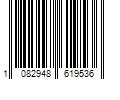 1 082948 619536